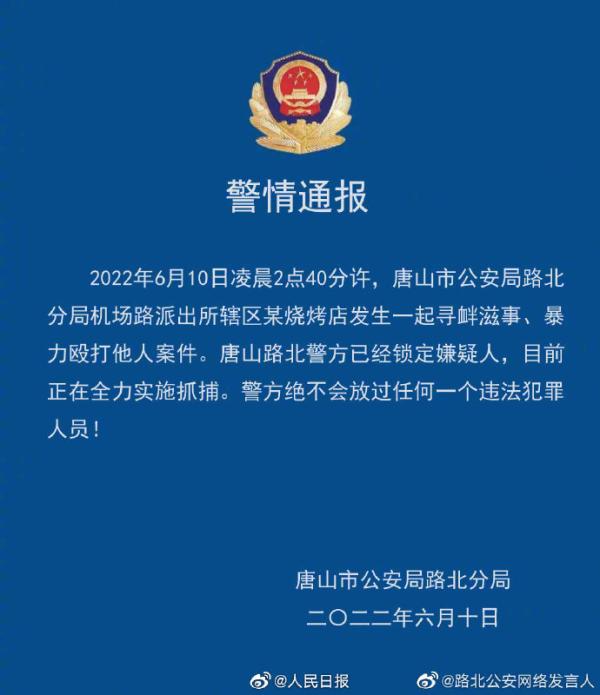 警情通报

2022年6月10日凌晨2点40分许，唐山市公安局路北分局机场路派出所辖区某烧烤店发生一起寻衅滋事、暴力殴打他人案件。唐山路北警方已经锁定嫌疑人，目前正在全力实施抓捕。警方绝不会放过任何一个违法犯罪人员！

唐山市公安局路北分局
二〇二二年六月十日

@人民日报 @路北公安网络发言人